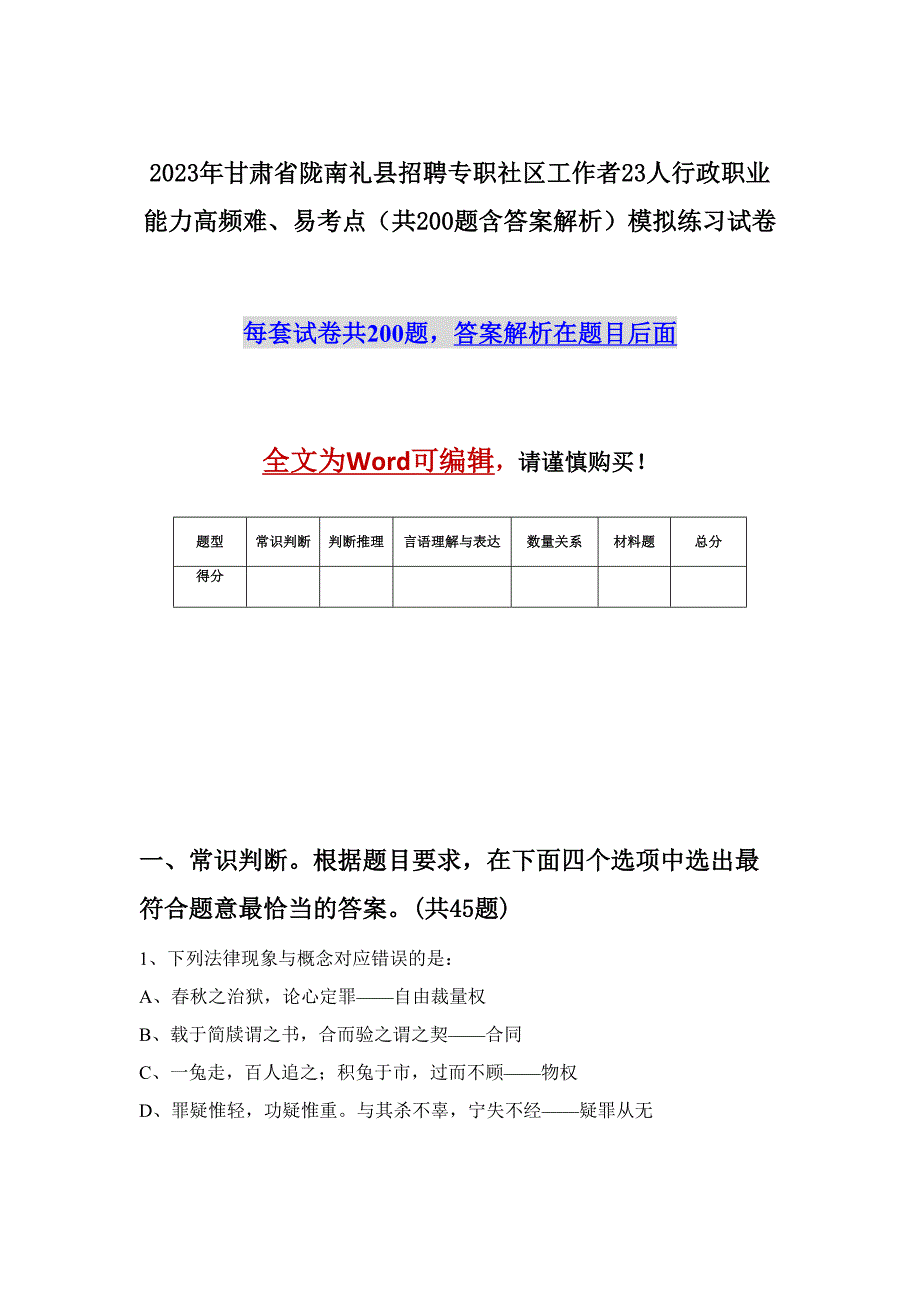 2023年甘肃省陇南礼县招聘专职社区工作者23人行政职业能力高频难、易考点（共200题含答案解析）模拟练习试卷

每套试卷共200题，答案解析在题目后面

全文为Word可编辑，请谨慎购买！

| 题型 | 常识判断 | 判断推理 | 言语理解与表达 | 数量关系 | 材料题 | 总分 |
|---|---|---|---|---|---|---|
| 得分 | | | | | | |

一、常识判断。根据题目要求，在下面四个选项中选出最符合题意最恰当的答案。(共45题)

1、下列法律现象与概念对应错误的是：

A、春秋之治狱，论心定罪——自由裁量权

B、载于简牍谓之书，合而验之谓之契——合同

C、一兔走，百人追之；积兔于市，过而不顾——物权

D、罪疑惟轻，功疑惟重。与其杀不辜，宁失不经——疑罪从无